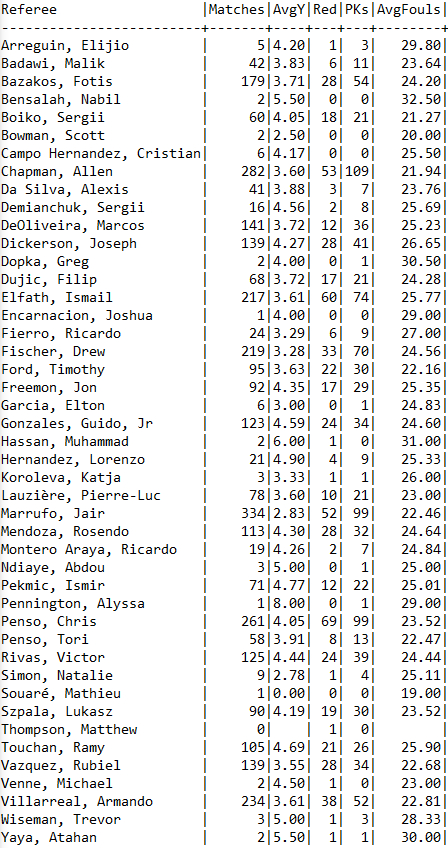 | Referee | Matches | AvgY | Red | PKs | AvgFouls |
|---|---|---|---|---|---|
| Arreguin, Elijio | 5 | 4.20 | 1 | 3 | 29.80 |
| Badawi, Malik | 42 | 3.83 | 6 | 11 | 23.64 |
| Bazakos, Fotis | 179 | 3.71 | 28 | 54 | 24.20 |
| Bensalah, Nabil | 2 | 5.50 | 0 | 0 | 32.50 |
| Boiko, Sergii | 60 | 4.05 | 18 | 21 | 21.27 |
| Bowman, Scott | 2 | 2.50 | 0 | 0 | 20.00 |
| Campo Hernandez, Cristian | 6 | 4.17 | 0 | 0 | 25.50 |
| Chapman, Allen | 282 | 3.60 | 53 | 109 | 21.94 |
| Da Silva, Alexis | 41 | 3.88 | 3 | 7 | 23.76 |
| Demianchuk, Sergii | 16 | 4.56 | 2 | 8 | 25.69 |
| DeOliveira, Marcos | 141 | 3.72 | 12 | 36 | 25.23 |
| Dickerson, Joseph | 139 | 4.27 | 28 | 41 | 26.65 |
| Dopka, Greg | 2 | 4.00 | 0 | 1 | 30.50 |
| Dujic, Filip | 68 | 3.72 | 17 | 21 | 24.28 |
| Elfath, Ismail | 217 | 3.61 | 60 | 74 | 25.77 |
| Encarnacion, Joshua | 1 | 4.00 | 0 | 0 | 29.00 |
| Fierro, Ricardo | 24 | 3.29 | 6 | 9 | 27.00 |
| Fischer, Drew | 219 | 3.28 | 33 | 70 | 24.56 |
| Ford, Timothy | 95 | 3.63 | 22 | 30 | 22.16 |
| Freemon, Jon | 92 | 4.35 | 17 | 29 | 25.35 |
| Garcia, Elton | 6 | 3.00 | 0 | 1 | 24.83 |
| Gonzales, Guido, Jr | 123 | 4.59 | 24 | 34 | 24.60 |
| Hassan, Muhammad | 2 | 6.00 | 1 | 0 | 31.00 |
| Hernandez, Lorenzo | 21 | 4.90 | 4 | 9 | 25.33 |
| Koroleva, Katja | 3 | 3.33 | 1 | 1 | 26.00 |
| Lauzière, Pierre-Luc | 78 | 3.60 | 10 | 21 | 23.00 |
| Marrufo, Jair | 334 | 2.83 | 52 | 99 | 22.46 |
| Mendoza, Rosendo | 113 | 4.30 | 28 | 32 | 24.64 |
| Montero Araya, Ricardo | 19 | 4.26 | 2 | 7 | 24.84 |
| Ndiaye, Abdou | 3 | 5.00 | 0 | 1 | 25.00 |
| Pekmic, Ismir | 71 | 4.77 | 12 | 22 | 25.01 |
| Pennington, Alyssa | 1 | 8.00 | 0 | 1 | 29.00 |
| Penso, Chris | 261 | 4.05 | 69 | 99 | 23.52 |
| Penso, Tori | 58 | 3.91 | 8 | 13 | 22.47 |
| Rivas, Victor | 125 | 4.44 | 24 | 39 | 24.44 |
| Simon, Natalie | 9 | 2.78 | 1 | 4 | 25.11 |
| Souaré, Mathieu | 1 | 0.00 | 0 | 0 | 19.00 |
| Szpala, Lukasz | 90 | 4.19 | 19 | 30 | 23.52 |
| Thompson, Matthew | 0 | | 1 | 0 | |
| Touchan, Ramy | 105 | 4.69 | 21 | 26 | 25.90 |
| Vazquez, Rubiel | 139 | 3.55 | 28 | 34 | 22.68 |
| Venne, Michael | 2 | 4.50 | 1 | 0 | 23.00 |
| Villarreal, Armando | 234 | 3.61 | 38 | 52 | 22.81 |
| Wiseman, Trevor | 3 | 5.00 | 1 | 3 | 28.33 |
| Yaya, Atahan | 2 | 5.50 | 1 | 1 | 30.00 |